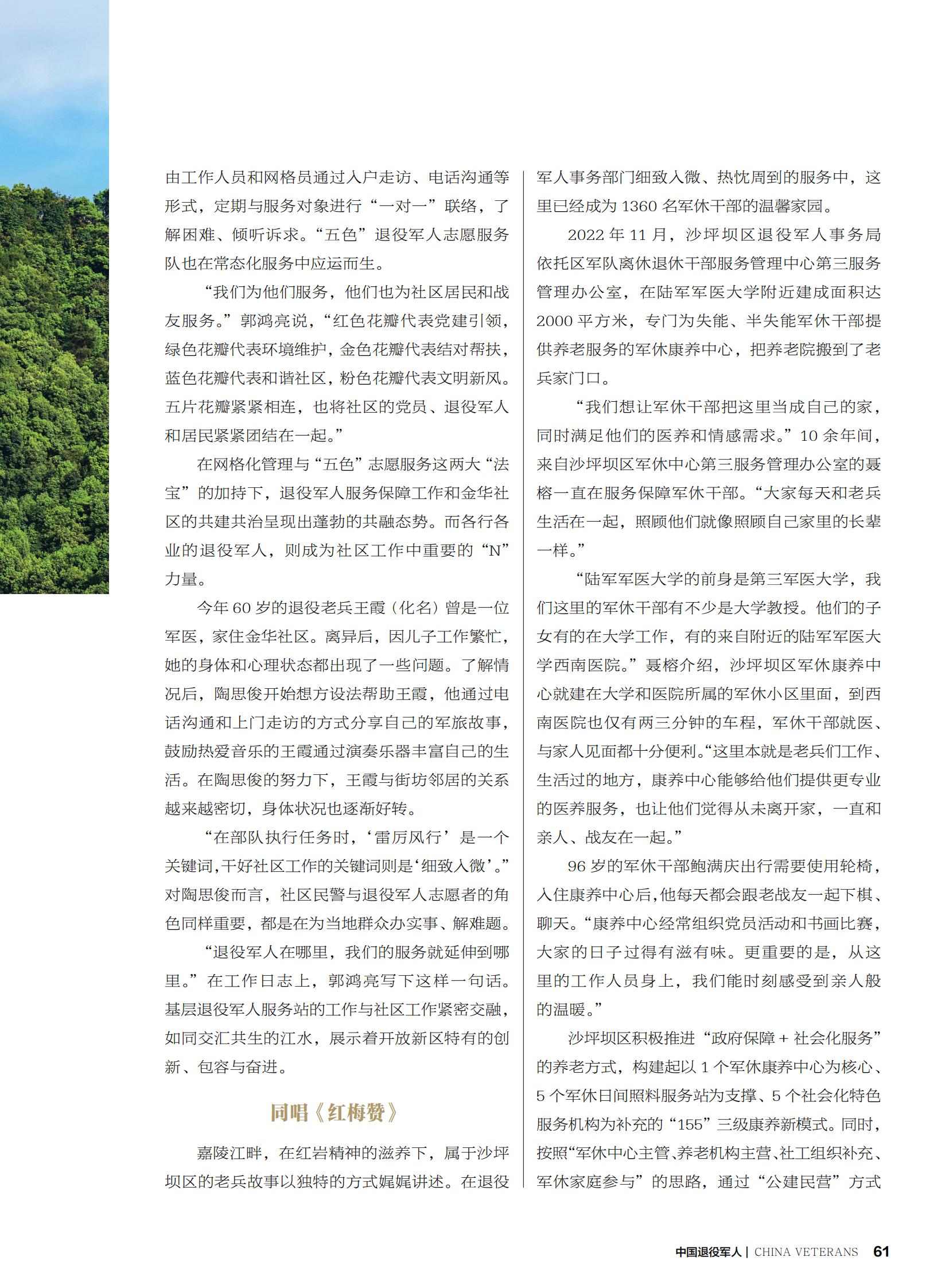 由工作人员和网格员通过入户走访、电话沟通等形式，定期与服务对象进行“一对一”联络，了解困难、倾听诉求。“五色”退役军人志愿服务队也在常态化服务中应运而生。

“我们为他们服务，他们也为社区居民和战友服务。”郭鸿亮说，“红色花瓣代表党建引领，绿色花瓣代表环境维护，金色花瓣代表结对帮扶，蓝色花瓣代表和谐社区，粉色花瓣代表文明新风。五片花瓣紧紧相连，也将社区的党员、退役军人和居民紧紧团结在一起。”

在网格化管理与“五色”志愿服务这两大“法宝”的加持下，退役军人服务保障工作和金华社区的共建共治呈现出蓬勃的共融态势。而各行各业的退役军人，则成为社区工作中重要的“N”力量。

今年 60 岁的退役老兵王霞（化名）曾是一位军医，家住金华社区。离异后，因儿子工作繁忙，她的身体和心理状态都出现了一些问题。了解情况后，陶思俊开始想方设法帮助王霞，他通过电话沟通和上门走访的方式分享自己的军旅故事，鼓励热爱音乐的王霞通过演奏乐器丰富自己的生活。在陶思俊的努力下，王霞与街坊邻居的关系越来越密切，身体状况也逐渐好转。

“在部队执行任务时，‘雷厉风行’是一个关键词，干好社区工作的关键词则是‘细致入微’。”对陶思俊而言，社区民警与退役军人志愿者的角色同样重要，都是在为当地群众办实事、解难题。

“退役军人在哪里，我们的服务就延伸到哪里。”在工作日志上，郭鸿亮写下这样一句话。基层退役军人服务站的工作与社区工作紧密交融，如同交汇共生的江水，展示着开放新区特有的创新、包容与奋进。

同唱《红梅赞》

嘉陵江畔，在红岩精神的滋养下，属于沙坪坝区的老兵故事以独特的方式娓娓讲述。在退役军人事务部门细致入微、热忱周到的服务中，这里已经成为 1360 名军休干部的温馨家园。

2022 年 11 月，沙坪坝区退役军人事务局依托区军队离休退休干部服务管理中心第三服务管理办公室，在陆军军医大学附近建成面积达 2000 平方米，专门为失能、半失能军休干部提供养老服务的军休康养中心，把养老院搬到了老兵家门口。

“我们想让军休干部把这里当成自己的家，同时满足他们的医养和情感需求。”10 余年间，来自沙坪坝区军休中心第三服务管理办公室的聂榕一直在服务保障军休干部。“大家每天和老兵生活在一起，照顾他们就像照顾自己家里的长辈一样。”

“陆军军医大学的前身是第三军医大学，我们这里的军休干部有不少是大学教授。他们的子女有的在大学工作，有的来自附近的陆军军医大学西南医院。”聂榕介绍，沙坪坝区军休康养中心就建在大学和医院所属的军休小区里面，到西南医院也仅有两三分钟的车程，军休干部就医、与家人见面都十分便利。“这里本就是老兵们工作、生活过的地方，康养中心能够给他们提供更专业的医养服务，也让他们觉得从未离开家，一直和亲人、战友在一起。”

96 岁的军休干部鲍满庆出行需要使用轮椅，入住康养中心后，他每天都会跟老战友一起下棋、聊天。“康养中心经常组织党员活动和书画比赛，大家的日子过得有滋有味。更重要的是，从这里的工作人员身上，我们能时刻感受到亲人般的温暖。”

沙坪坝区积极推进“政府保障 + 社会化服务”的养老方式，构建起以 1 个军休康养中心为核心、5 个军休日间照料服务站为支撑、5 个社会化特色服务机构为补充的“155”三级康养新模式。同时，按照“军休中心主管、养老机构主营、社工组织补充、军休家庭参与”的思路，通过“公建民营”方式

中国退役军人 | CHINA VETERANS 61